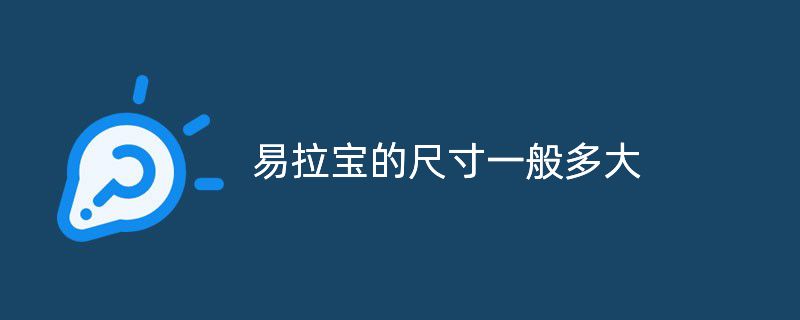 易拉宝的尺寸一般多大